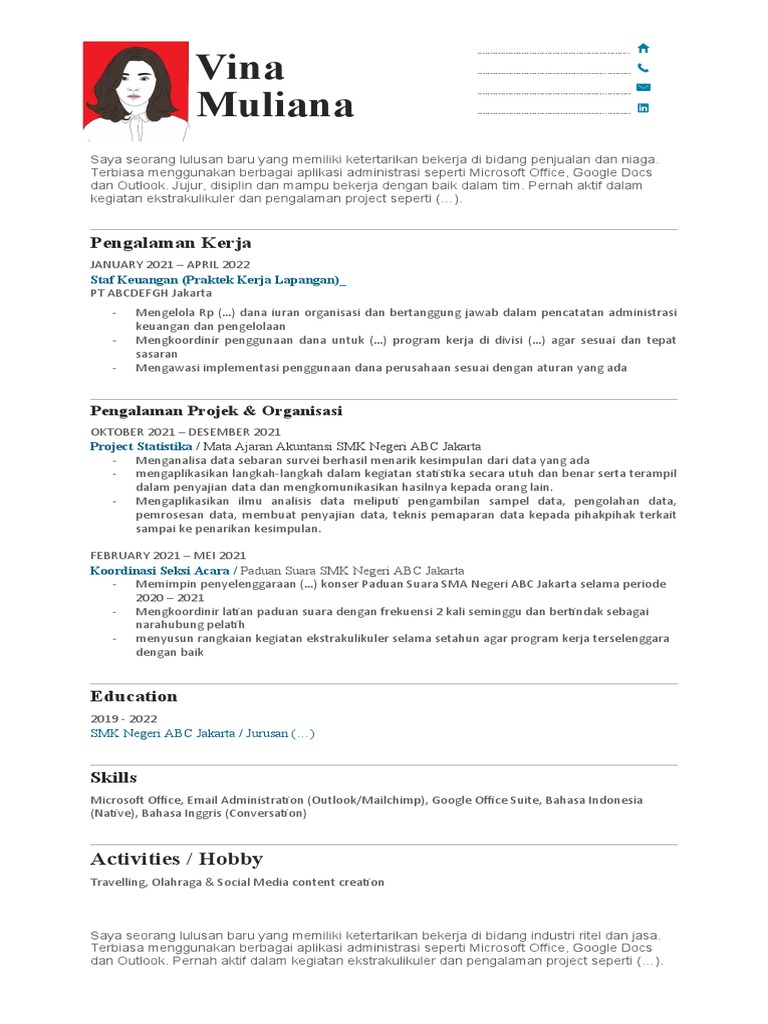 Vina Muliana

Saya seorang lulusan baru yang memiliki ketertarikan bekerja di bidang penjualan dan niaga. Terbiasa menggunakan berbagai aplikasi administrasi seperti Microsoft Office, Google Docs dan Outlook. Jujur, disiplin dan mampu bekerja dengan baik dalam tim. Pernah aktif dalam kegiatan ekstrakulikuler dan pengalaman project seperti (…).

Pengalaman Kerja

JANUARY 2021 – APRIL 2022
Staf Keuangan (Praktek Kerja Lapangan)_
PT ABCDEFGH Jakarta

- Mengelola Rp (...) dana iuran organisasi dan bertanggung jawab dalam pencatatan administrasi keuangan dan pengelolaan
- Mengkoordinir penggunaan dana untuk (...) program kerja di divisi (...) agar sesuai dan tepat sasaran
- Mengawasi implementasi penggunaan dana perusahaan sesuai dengan aturan yang ada

Pengalaman Projek & Organisasi

OKTOBER 2021 – DESEMBER 2021
Project Statistika / Mata Ajaran Akuntansi SMK Negeri ABC Jakarta
- Menganalisa data sebaran survei berhasil menarik kesimpulan dari data yang ada
- mengaplikasikan langkah-langkah dalam kegiatan statistika secara utuh dan benar serta terampil dalam penyajian data dan mengkomunikasikan hasilnya kepada orang lain.
- Mengaplikasikan ilmu analisis data meliputi pengambilan sampel data, pengolahan data, pemrosesan data, membuat penyajian data, teknis pemaparan data kepada pihakpihak terkait sampai ke penarikan kesimpulan.

FEBRUARY 2021 – MEI 2021
Koordinasi Seksi Acara / Paduan Suara SMK Negeri ABC Jakarta
- Memimpin penyelenggaraan (...) konser Paduan Suara SMA Negeri ABC Jakarta selama periode 2020 – 2021
- Mengkoordinir latian paduan suara dengan frekuensi 2 kali seminggu dan bertindak sebagai narahubung pelatih
- menyusun rangkaian kegiatan ekstrakulikuler selama setahun agar program kerja terselenggara dengan baik

Education

2019 - 2022
SMK Negeri ABC Jakarta / Jurusan (…)

Skills

Microsoft Office, Email Administration (Outlook/Mailchimp), Google Office Suite, Bahasa Indonesia (Native), Bahasa Inggris (Conversation)

Activities / Hobby

Travelling, Olahraga & Social Media content creation

Saya seorang lulusan baru yang memiliki ketertarikan bekerja di bidang industri ritel dan jasa. Terbiasa menggunakan berbagai aplikasi administrasi seperti Microsoft Office, Google Docs dan Outlook. Pernah aktif dalam kegiatan ekstrakulikuler dan pengalaman project seperti (…).